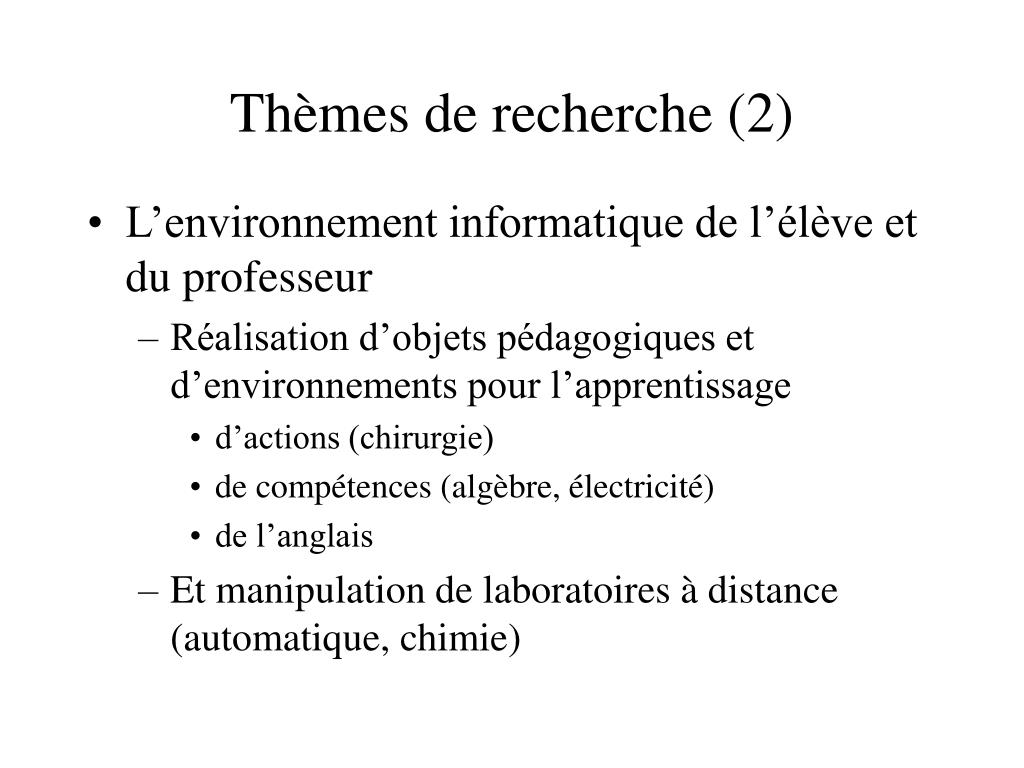 Thèmes de recherche (2)

• L’environnement informatique de l’élève et du professeur

– Réalisation d’objets pédagogiques et d’environnements pour l’apprentissage

• d’actions (chirurgie)

• de compétences (algèbre, électricité)

• de l’anglais

– Et manipulation de laboratoires à distance (automatique, chimie)